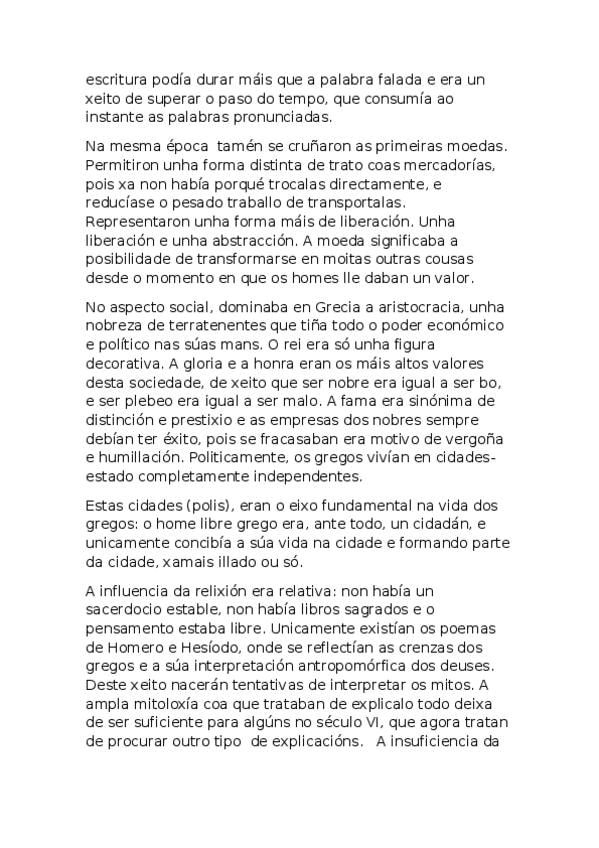 escritura podía durar máis que a palabra falada e era un xeito de superar o paso do tempo, que consumía ao instante as palabras pronunciadas.

Na mesma época tamén se cruñaron as primeiras moedas. Permitiron unha forma distinta de trato coas mercadorías, pois xa non había porqué trocalas directamente, e reducíase o pesado traballo de transportalas. Representaron unha forma máis de liberación. Unha liberación e unha abstracción. A moeda significaba a posibilidade de transformarse en moitas outras cousas desde o momento en que os homes lle daban un valor.

No aspecto social, dominaba en Grecia a aristocracia, unha nobreza de terratenentes que tiña todo o poder económico e político nas súas mans. O rei era só unha figura decorativa. A gloria e a honra eran os máis altos valores desta sociedade, de xeito que ser nobre era igual a ser bo, e ser plebeo era igual a ser malo. A fama era sinónima de distinción e prestixio e as empresas dos nobres sempre debían ter éxito, pois se fracasaban era motivo de vergoña e humillación. Politicamente, os gregos vivían en cidades-estado completamente independentes.

Estas cidades (polis), eran o eixo fundamental na vida dos gregos: o home libre grego era, ante todo, un cidadán, e unicamente concibía a súa vida na cidade e formando parte da cidade, xamais illado ou só.

A influencia da relixión era relativa: non había un sacerdocio estable, non había libros sagrados e o pensamento estaba libre. Unicamente existían os poemas de Homero e Hesíodo, onde se reflectían as crenzas dos gregos e a súa interpretación antropomórfica dos deuses. Deste xeito nacerán tentativas de interpretar os mitos. A ampla mitoloxía coa que trataban de explicalo todo deixa de ser suficiente para algúns no século VI, que agora tratan de procurar outro tipo de explicacións. A insuficiencia da